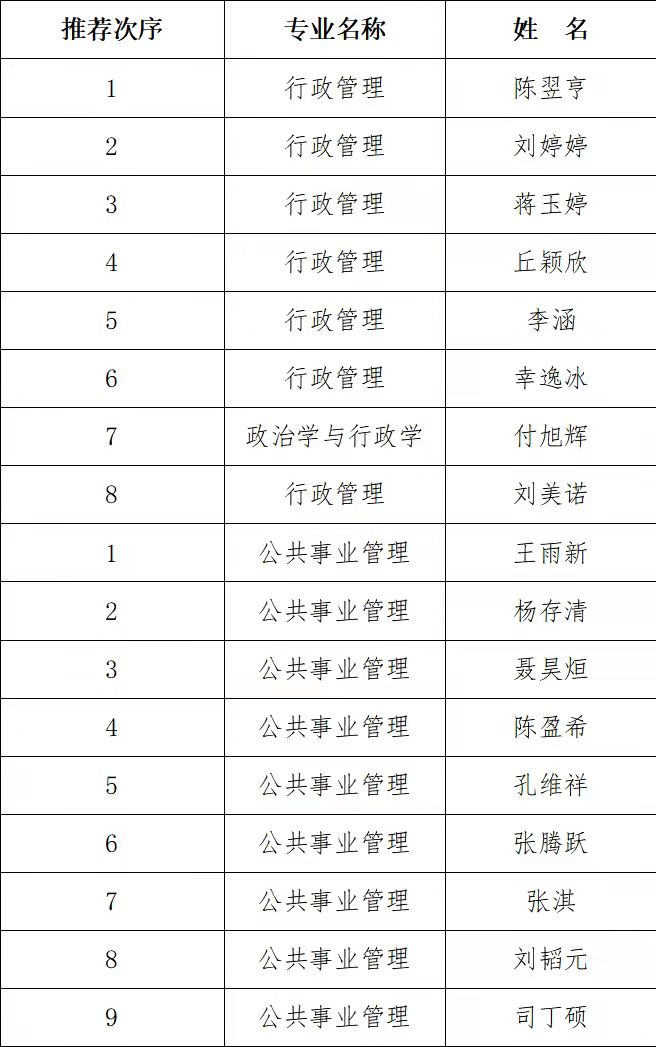 | 推荐次序 | 专业名称 | 姓　名 |
|---|---|---|
| 1 | 行政管理 | 陈翌亨 |
| 2 | 行政管理 | 刘婷婷 |
| 3 | 行政管理 | 蒋玉婷 |
| 4 | 行政管理 | 丘颖欣 |
| 5 | 行政管理 | 李涵 |
| 6 | 行政管理 | 幸逸冰 |
| 7 | 政治学与行政学 | 付旭辉 |
| 8 | 行政管理 | 刘美诺 |
| 1 | 公共事业管理 | 王雨新 |
| 2 | 公共事业管理 | 杨存清 |
| 3 | 公共事业管理 | 聂昊烜 |
| 4 | 公共事业管理 | 陈盈希 |
| 5 | 公共事业管理 | 孔维祥 |
| 6 | 公共事业管理 | 张腾跃 |
| 7 | 公共事业管理 | 张淇 |
| 8 | 公共事业管理 | 刘韬元 |
| 9 | 公共事业管理 | 司丁硕 |